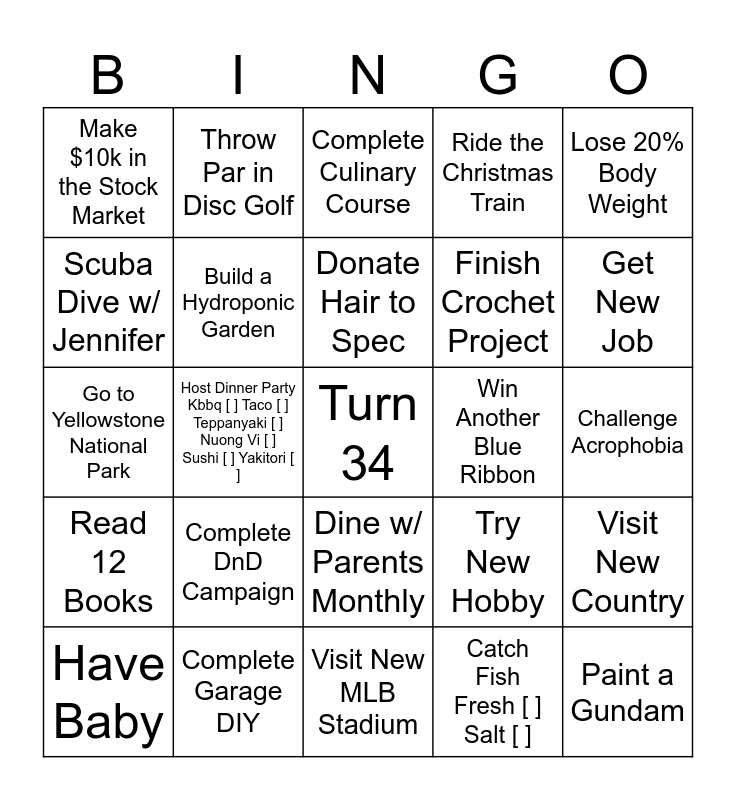 | B | I | N | G | O |
|---|---|---|---|---|
| Make $10k in the Stock Market | Throw Par in Disc Golf | Complete Culinary Course | Ride the Christmas Train | Lose 20% Body Weight |
| Scuba Dive w/ Jennifer | Build a Hydroponic Garden | Donate Hair to Spec | Finish Crochet Project | Get New Job |
| Go to Yellowstone National Park | Host Dinner Party Kbbq [ ] Taco [ ] Teppanyaki [ ] Nuong Vi [ ] Sushi [ ] Yakitori [ ] | Turn 34 | Win Another Blue Ribbon | Challenge Acrophobia |
| Read 12 Books | Complete DnD Campaign | Dine w/ Parents Monthly | Try New Hobby | Visit New Country |
| Have Baby | Complete Garage DIY | Visit New MLB Stadium | Catch Fish Fresh [ ] Salt [ ] | Paint a Gundam |